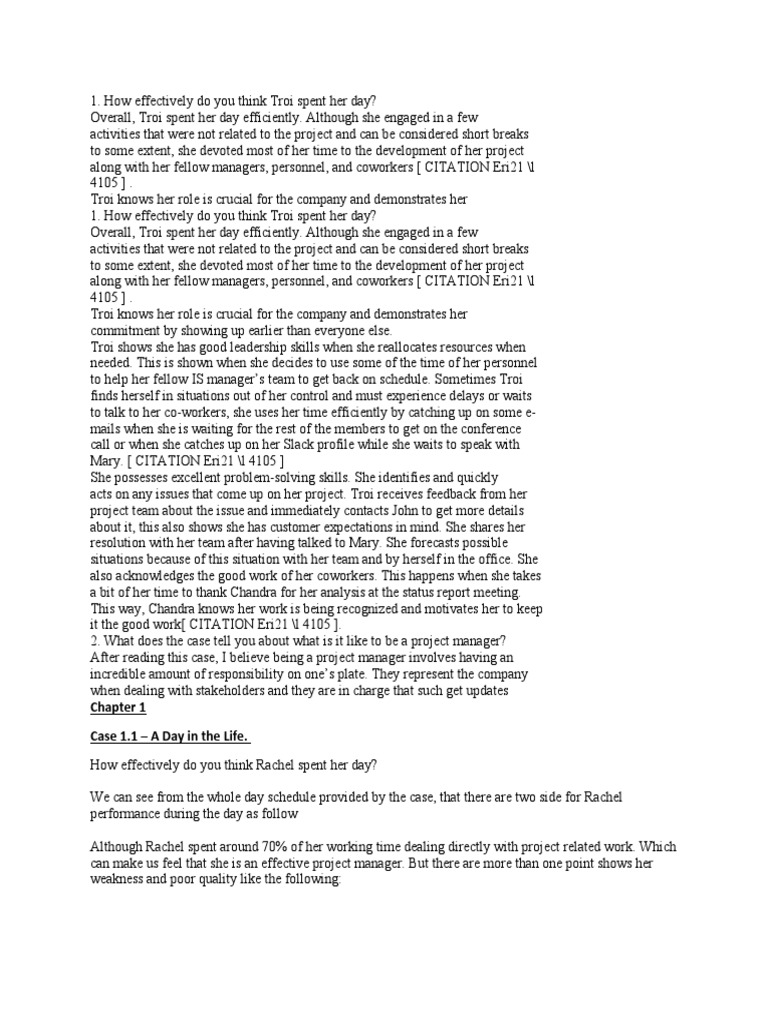 1. How effectively do you think Troi spent her day?
Overall, Troi spent her day efficiently. Although she engaged in a few activities that were not related to the project and can be considered short breaks to some extent, she devoted most of her time to the development of her project along with her fellow managers, personnel, and coworkers [ CITATION Eri21 \l 4105 ] .
Troi knows her role is crucial for the company and demonstrates her
1. How effectively do you think Troi spent her day?
Overall, Troi spent her day efficiently. Although she engaged in a few activities that were not related to the project and can be considered short breaks to some extent, she devoted most of her time to the development of her project along with her fellow managers, personnel, and coworkers [ CITATION Eri21 \l 4105 ] .
Troi knows her role is crucial for the company and demonstrates her commitment by showing up earlier than everyone else.
Troi shows she has good leadership skills when she reallocates resources when needed. This is shown when she decides to use some of the time of her personnel to help her fellow IS manager's team to get back on schedule. Sometimes Troi finds herself in situations out of her control and must experience delays or waits to talk to her co-workers, she uses her time efficiently by catching up on some e-mails when she is waiting for the rest of the members to get on the conference call or when she catches up on her Slack profile while she waits to speak with Mary. [ CITATION Eri21 \l 4105 ]
She possesses excellent problem-solving skills. She identifies and quickly acts on any issues that come up on her project. Troi receives feedback from her project team about the issue and immediately contacts John to get more details about it, this also shows she has customer expectations in mind. She shares her resolution with her team after having talked to Mary. She forecasts possible situations because of this situation with her team and by herself in the office. She also acknowledges the good work of her coworkers. This happens when she takes a bit of her time to thank Chandra for her analysis at the status report meeting. This way, Chandra knows her work is being recognized and motivates her to keep it the good work[ CITATION Eri21 \l 4105 ].
2. What does the case tell you about what is it like to be a project manager?
After reading this case, I believe being a project manager involves having an incredible amount of responsibility on one's plate. They represent the company when dealing with stakeholders and they are in charge that such get updates
Chapter 1

Case 1.1 – A Day in the Life.

How effectively do you think Rachel spent her day?

We can see from the whole day schedule provided by the case, that there are two side for Rachel performance during the day as follow

Although Rachel spent around 70% of her working time dealing directly with project related work. Which can make us feel that she is an effective project manager. But there are more than one point shows her weakness and poor quality like the following: